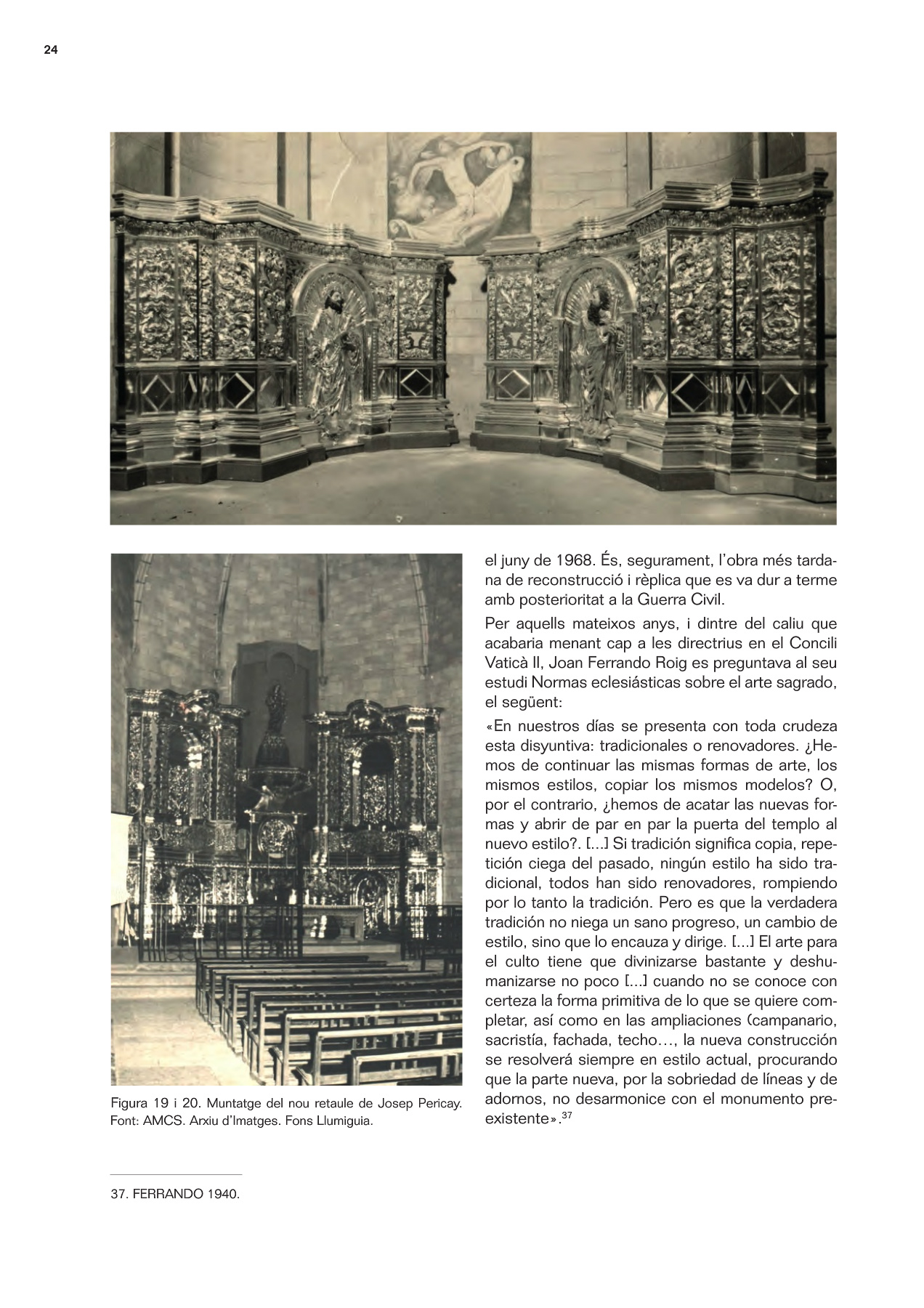 24

Figura 19 i 20. Muntatge del nou retaule de Josep Pericay. Font: AMCS. Arxiu d'Imatges. Fons Llumiguia.

el juny de 1968. És, segurament, l'obra més tardana de reconstrucció i rèplica que es va dur a terme amb posterioritat a la Guerra Civil.

Per aquells mateixos anys, i dintre del caliu que acabaria menant cap a les directrius en el Concili Vaticà II, Joan Ferrando Roig es preguntava al seu estudi Normas eclesiásticas sobre el arte sagrado, el següent:

«En nuestros días se presenta con toda crudeza esta disyuntiva: tradicionales o renovadores. ¿Hemos de continuar las mismas formas de arte, los mismos estilos, copiar los mismos modelos? O, por el contrario, ¿hemos de acatar las nuevas formas y abrir de par en par la puerta del templo al nuevo estilo?. [...] Si tradición significa copia, repetición ciega del pasado, ningún estilo ha sido tradicional, todos han sido renovadores, rompiendo por lo tanto la tradición. Pero es que la verdadera tradición no niega un sano progreso, un cambio de estilo, sino que lo encauza y dirige. [...] El arte para el culto tiene que divinizarse bastante y deshumanizarse no poco [...] cuando no se conoce con certeza la forma primitiva de lo que se quiere completar, así como en las ampliaciones (campanario, sacristía, fachada, techo…, la nueva construcción se resolverá siempre en estilo actual, procurando que la parte nueva, por la sobriedad de líneas y de adornos, no desarmonice con el monumento preexistente».$^{37}$

37. FERRANDO 1940.